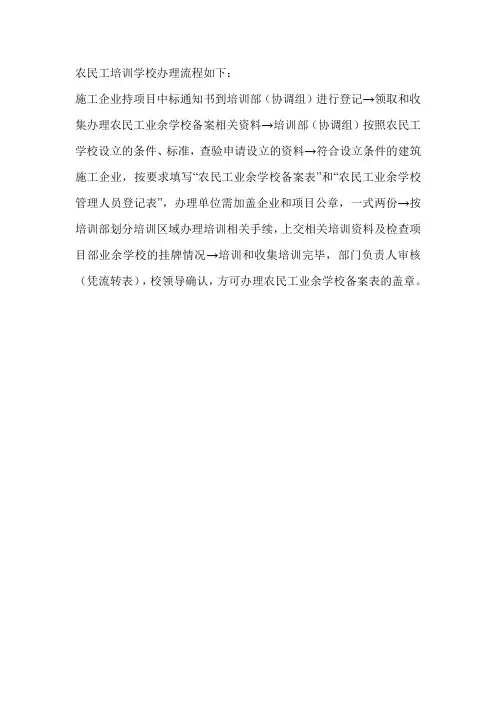 农民工培训学校办理流程如下：

施工企业持项目中标通知书到培训部（协调组）进行登记→领取和收集办理农民工业余学校备案相关资料→培训部（协调组）按照农民工学校设立的条件、标准，查验申请设立的资料→符合设立条件的建筑施工企业，按要求填写“农民工业余学校备案表”和“农民工业余学校管理人员登记表”，办理单位需加盖企业和项目公章，一式两份→按培训部划分培训区域办理培训相关手续，上交相关培训资料及检查项目部业余学校的挂牌情况→培训和收集培训完毕，部门负责人审核（凭流转表），校领导确认，方可办理农民工业余学校备案表的盖章。